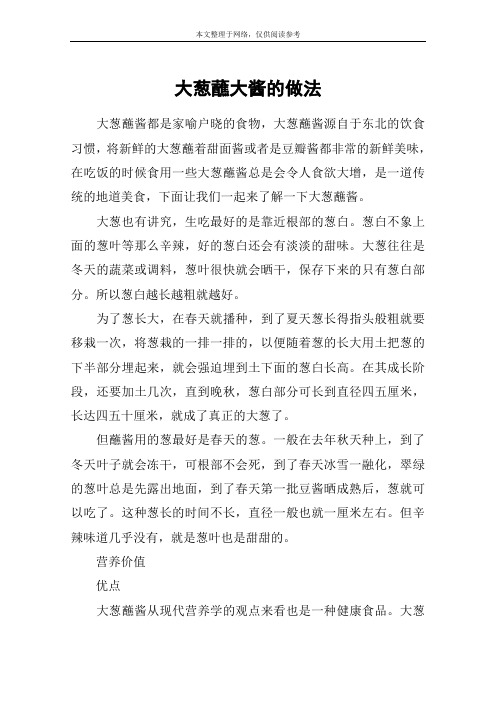 本文整理于网络，仅供阅读参考

大葱蘸大酱的做法

大葱蘸酱都是家喻户晓的食物，大葱蘸酱源自于东北的饮食习惯，将新鲜的大葱蘸着甜面酱或者是豆瓣酱都非常的新鲜美味，在吃饭的时候食用一些大葱蘸酱总是会令人食欲大增，是一道传统的地道美食，下面让我们一起来了解一下大葱蘸酱。

大葱也有讲究，生吃最好的是靠近根部的葱白。葱白不象上面的葱叶等那么辛辣，好的葱白还会有淡淡的甜味。大葱往往是冬天的蔬菜或调料，葱叶很快就会晒干，保存下来的只有葱白部分。所以葱白越长越粗就越好。

为了葱长大，在春天就播种，到了夏天葱长得指头般粗就要移栽一次，将葱栽的一排一排的，以便随着葱的长大用土把葱的下半部分埋起来，就会强迫埋到土下面的葱白长高。在其成长阶段，还要加土几次，直到晚秋，葱白部分可长到直径四五厘米，长达四五十厘米，就成了真正的大葱了。

但蘸酱用的葱最好是春天的葱。一般在去年秋天种上，到了冬天叶子就会冻干，可根部不会死，到了春天冰雪一融化，翠绿的葱叶总是先露出地面，到了春天第一批豆酱晒成熟后，葱就可以吃了。这种葱长的时间不长，直径一般也就一厘米左右。但辛辣味道几乎没有，就是葱叶也是甜甜的。

营养价值

优点

大葱蘸酱从现代营养学的观点来看也是一种健康食品。大葱